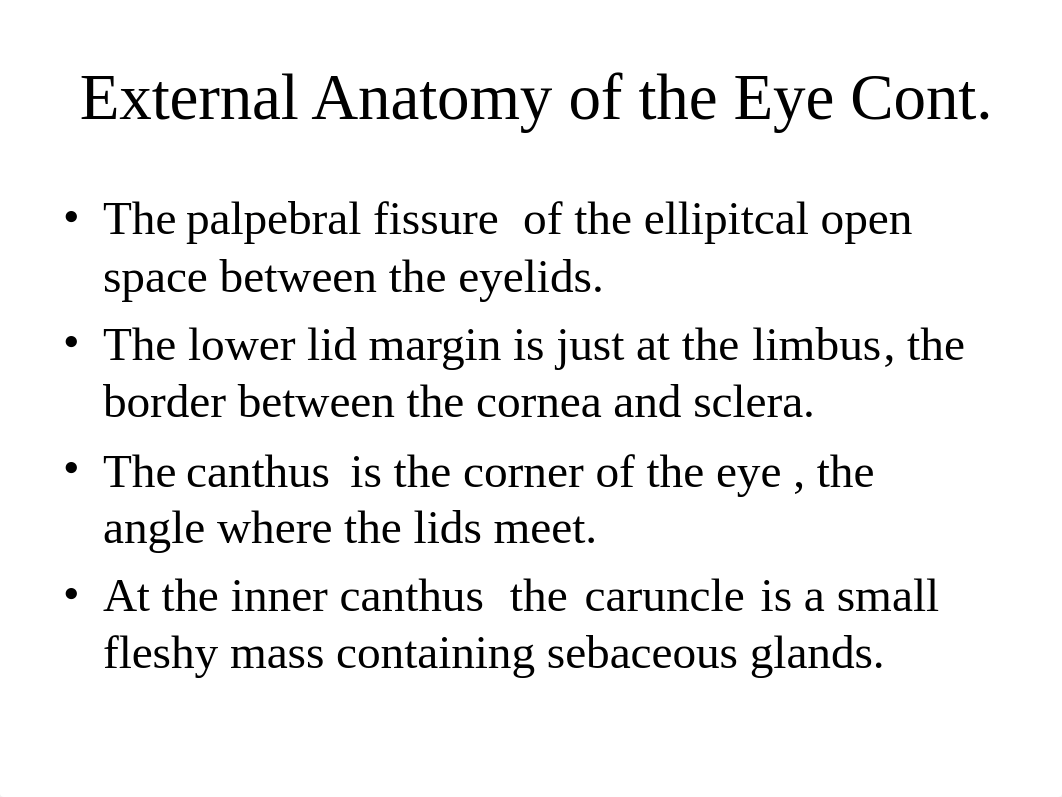 External Anatomy of the Eye Cont.

• The palpebral fissure of the ellipitcal open space between the eyelids.
• The lower lid margin is just at the limbus, the border between the cornea and sclera.
• The canthus is the corner of the eye , the angle where the lids meet.
• At the inner canthus the caruncle is a small fleshy mass containing sebaceous glands.